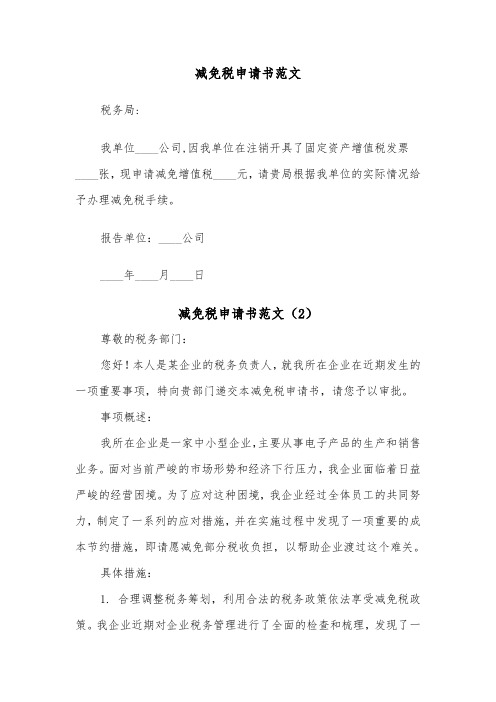 减免税申请书范文

税务局:

我单位____公司,因我单位在注销开具了固定资产增值税发票____张，现申请减免增值税____元，请贵局根据我单位的实际情况给予办理减免税手续。

报告单位：____公司

____年____月____日

减免税申请书范文（2）

尊敬的税务部门：

您好！本人是某企业的税务负责人，就我所在企业在近期发生的一项重要事项，特向贵部门递交本减免税申请书，请您予以审批。

事项概述：

我所在企业是一家中小型企业，主要从事电子产品的生产和销售业务。面对当前严峻的市场形势和经济下行压力，我企业面临着日益严峻的经营困境。为了应对这种困境，我企业经过全体员工的共同努力，制定了一系列的应对措施，并在实施过程中发现了一项重要的成本节约措施，即请愿减免部分税收负担，以帮助企业渡过这个难关。

具体措施：

1. 合理调整税务筹划，利用合法的税务政策依法享受减免税政策。我企业近期对企业税务管理进行了全面的检查和梳理，发现了一